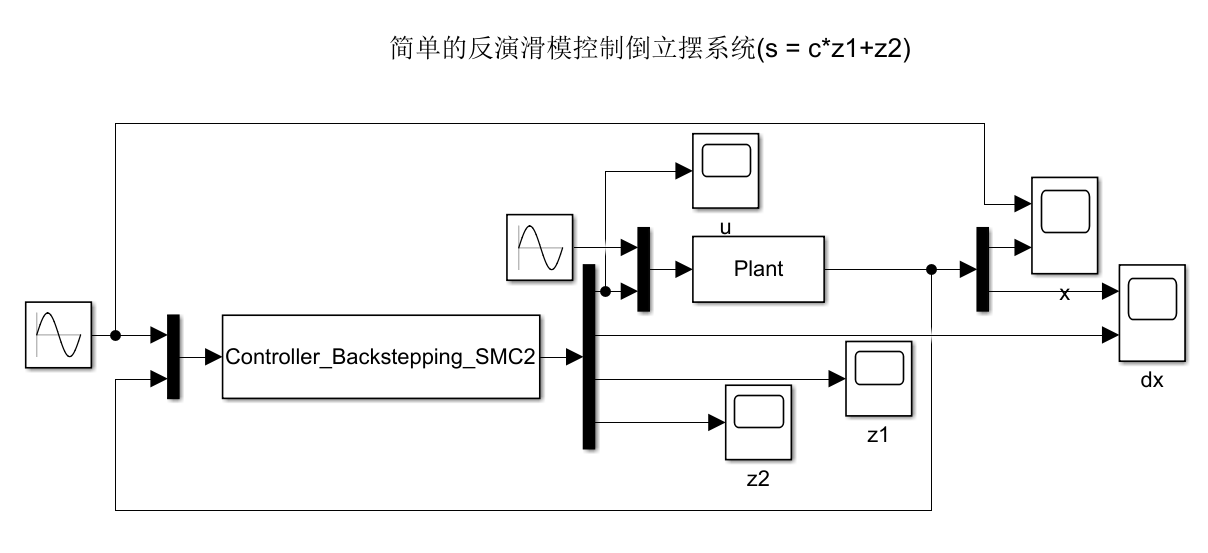 简单的反演滑模控制倒立摆系统(s = c*z1+z2)

u

Plant

x

Controller_Backstepping_SMC2

dx

z1

z2